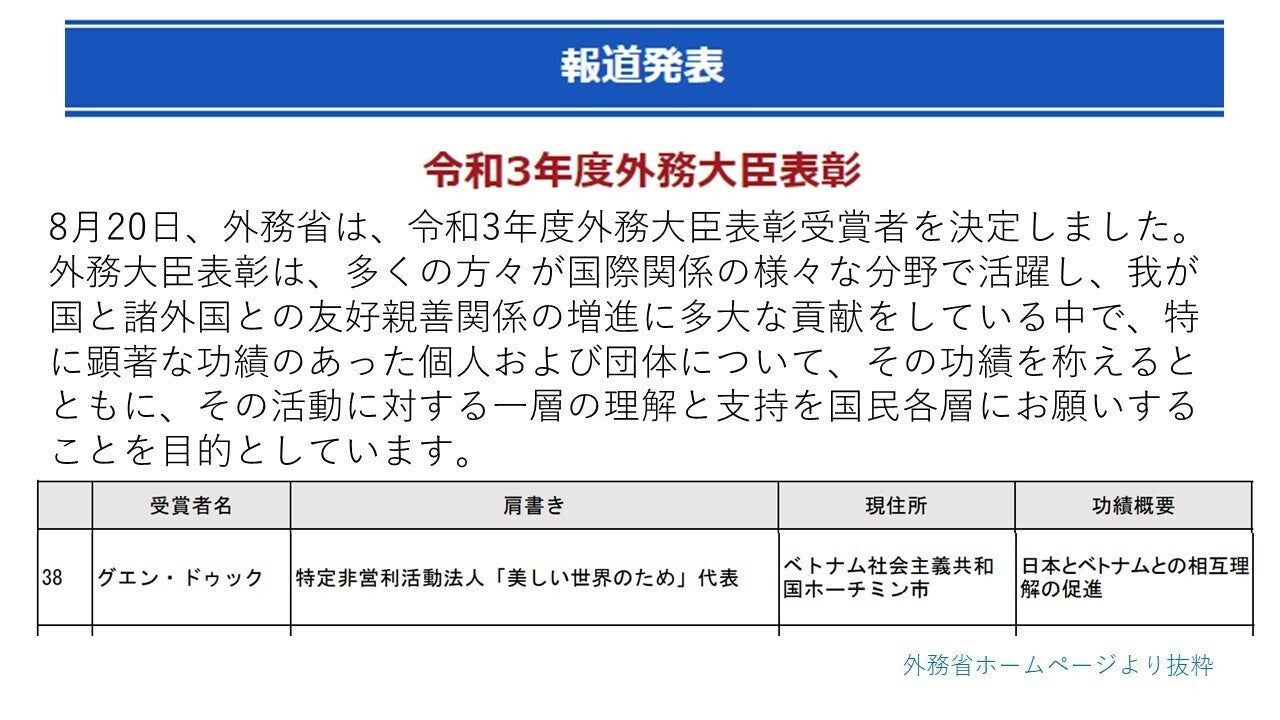 報道発表

令和3年度外務大臣表彰

8月20日、外務省は、令和3年度外務大臣表彰受賞者を決定しました。外務大臣表彰は、多くの方々が国際関係の様々な分野で活躍し、我が国と諸外国との友好親善関係の増進に多大な貢献をしている中で、特に顕著な功績のあった個人および団体について、その功績を称えるとともに、その活動に対する一層の理解と支持を国民各層にお願いすることを目的としています。

| | 受賞者名 | 肩書き | 現住所 | 功績概要 |
|---|---|---|---|---|
| 38 | グエン・ドゥック | 特定非営利活動法人「美しい世界のため」代表 | ベトナム社会主義共和国ホーチミン市 | 日本とベトナムとの相互理解の促進 |

外務省ホームページより抜粋